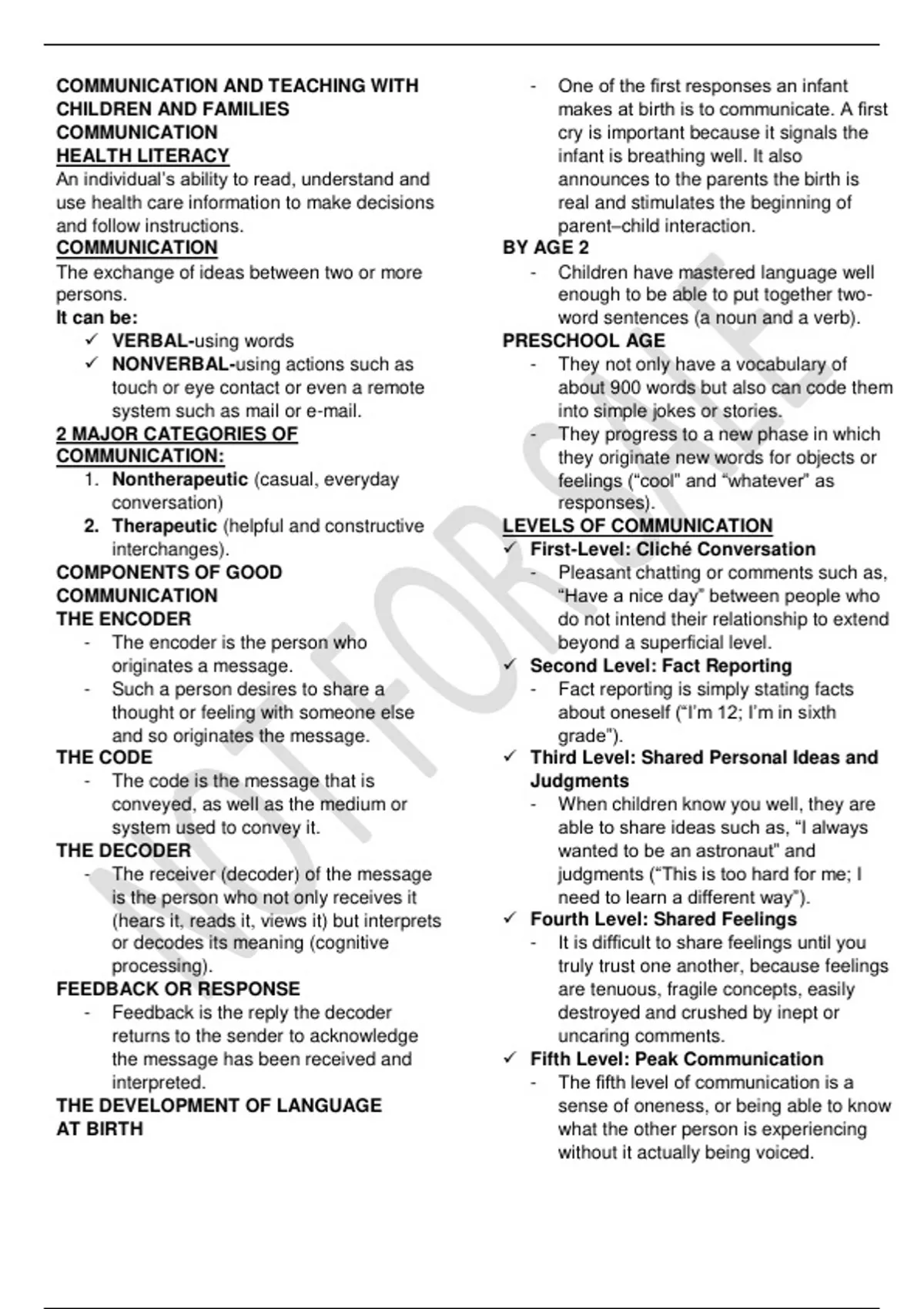 COMMUNICATION AND TEACHING WITH CHILDREN AND FAMILIES
COMMUNICATION
HEALTH LITERACY
An individual's ability to read, understand and use health care information to make decisions and follow instructions.
COMMUNICATION
The exchange of ideas between two or more persons.
It can be:
✓ VERBAL-using words
✓ NONVERBAL-using actions such as touch or eye contact or even a remote system such as mail or e-mail.
2 MAJOR CATEGORIES OF COMMUNICATION:
1. Nontherapeutic (casual, everyday conversation)
2. Therapeutic (helpful and constructive interchanges).
COMPONENTS OF GOOD COMMUNICATION
THE ENCODER
- The encoder is the person who originates a message.
- Such a person desires to share a thought or feeling with someone else and so originates the message.
THE CODE
- The code is the message that is conveyed, as well as the medium or system used to convey it.
THE DECODER
- The receiver (decoder) of the message is the person who not only receives it (hears it, reads it, views it) but interprets or decodes its meaning (cognitive processing).
FEEDBACK OR RESPONSE
- Feedback is the reply the decoder returns to the sender to acknowledge the message has been received and interpreted.
THE DEVELOPMENT OF LANGUAGE
AT BIRTH
- One of the first responses an infant makes at birth is to communicate. A first cry is important because it signals the infant is breathing well. It also announces to the parents the birth is real and stimulates the beginning of parent–child interaction.
BY AGE 2
- Children have mastered language well enough to be able to put together two-word sentences (a noun and a verb).
PRESCHOOL AGE
- They not only have a vocabulary of about 900 words but also can code them into simple jokes or stories.
- They progress to a new phase in which they originate new words for objects or feelings ("cool" and "whatever" as responses).
LEVELS OF COMMUNICATION
✓ First-Level: Cliché Conversation
- Pleasant chatting or comments such as, "Have a nice day" between people who do not intend their relationship to extend beyond a superficial level.
✓ Second Level: Fact Reporting
- Fact reporting is simply stating facts about oneself ("I'm 12; I'm in sixth grade").
✓ Third Level: Shared Personal Ideas and Judgments
- When children know you well, they are able to share ideas such as, "I always wanted to be an astronaut" and judgments ("This is too hard for me; I need to learn a different way").
✓ Fourth Level: Shared Feelings
- It is difficult to share feelings until you truly trust one another, because feelings are tenuous, fragile concepts, easily destroyed and crushed by inept or uncaring comments.
✓ Fifth Level: Peak Communication
- The fifth level of communication is a sense of oneness, or being able to know what the other person is experiencing without it actually being voiced.
NOT FOR SALE